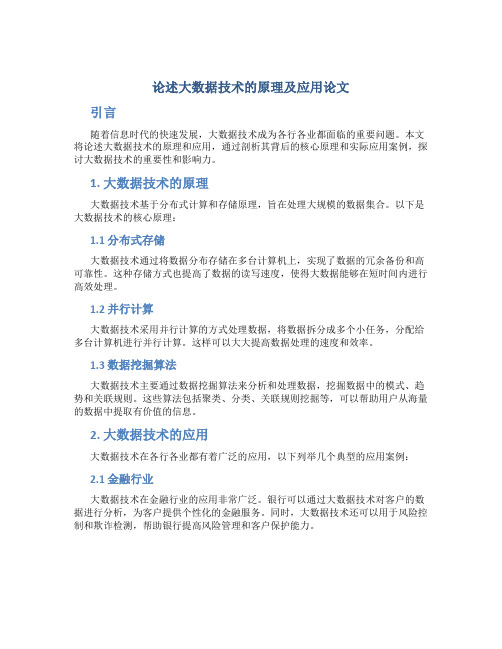 论述大数据技术的原理及应用论文

引言

随着信息时代的快速发展，大数据技术成为各行各业都面临的重要问题。本文将论述大数据技术的原理和应用，通过剖析其背后的核心原理和实际应用案例，探讨大数据技术的重要性和影响力。

1. 大数据技术的原理

大数据技术基于分布式计算和存储原理，旨在处理大规模的数据集合。以下是大数据技术的核心原理：

1.1 分布式存储

大数据技术通过将数据分布存储在多台计算机上，实现了数据的冗余备份和高可靠性。这种存储方式也提高了数据的读写速度，使得大数据能够在短时间内进行高效处理。

1.2 并行计算

大数据技术采用并行计算的方式处理数据，将数据拆分成多个小任务，分配给多台计算机进行并行计算。这样可以大大提高数据处理的速度和效率。

1.3 数据挖掘算法

大数据技术主要通过数据挖掘算法来分析和处理数据，挖掘数据中的模式、趋势和关联规则。这些算法包括聚类、分类、关联规则挖掘等，可以帮助用户从海量的数据中提取有价值的信息。

2. 大数据技术的应用

大数据技术在各行各业都有着广泛的应用，以下列举几个典型的应用案例：

2.1 金融行业

大数据技术在金融行业的应用非常广泛。银行可以通过大数据技术对客户的数据进行分析，为客户提供个性化的金融服务。同时，大数据技术还可以用于风险控制和欺诈检测，帮助银行提高风险管理和客户保护能力。